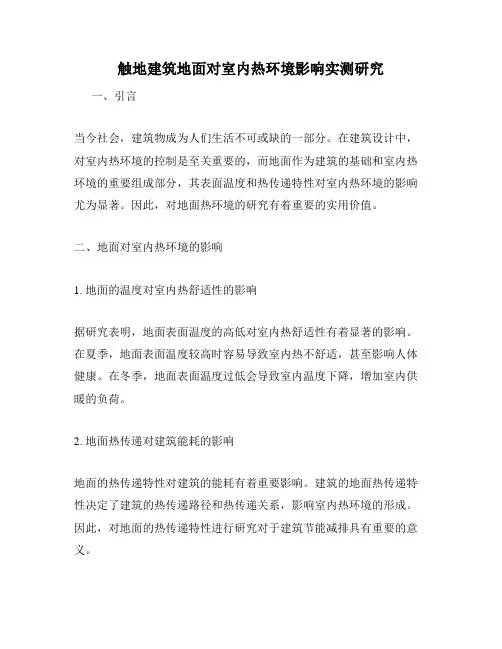 触地建筑地面对室内热环境影响实测研究

一、引言

当今社会，建筑物成为人们生活不可或缺的一部分。在建筑设计中，对室内热环境的控制是至关重要的，而地面作为建筑的基础和室内热环境的重要组成部分，其表面温度和热传递特性对室内热环境的影响尤为显著。因此，对地面热环境的研究有着重要的实用价值。

二、地面对室内热环境的影响

1. 地面的温度对室内热舒适性的影响

据研究表明，地面表面温度的高低对室内热舒适性有着显著的影响。在夏季，地面表面温度较高时容易导致室内热不舒适，甚至影响人体健康。在冬季，地面表面温度过低会导致室内温度下降，增加室内供暖的负荷。

2. 地面热传递对建筑能耗的影响

地面的热传递特性对建筑的能耗有着重要影响。建筑的地面热传递特性决定了建筑的热传递路径和热传递关系，影响室内热环境的形成。因此，对地面的热传递特性进行研究对于建筑节能减排具有重要的意义。